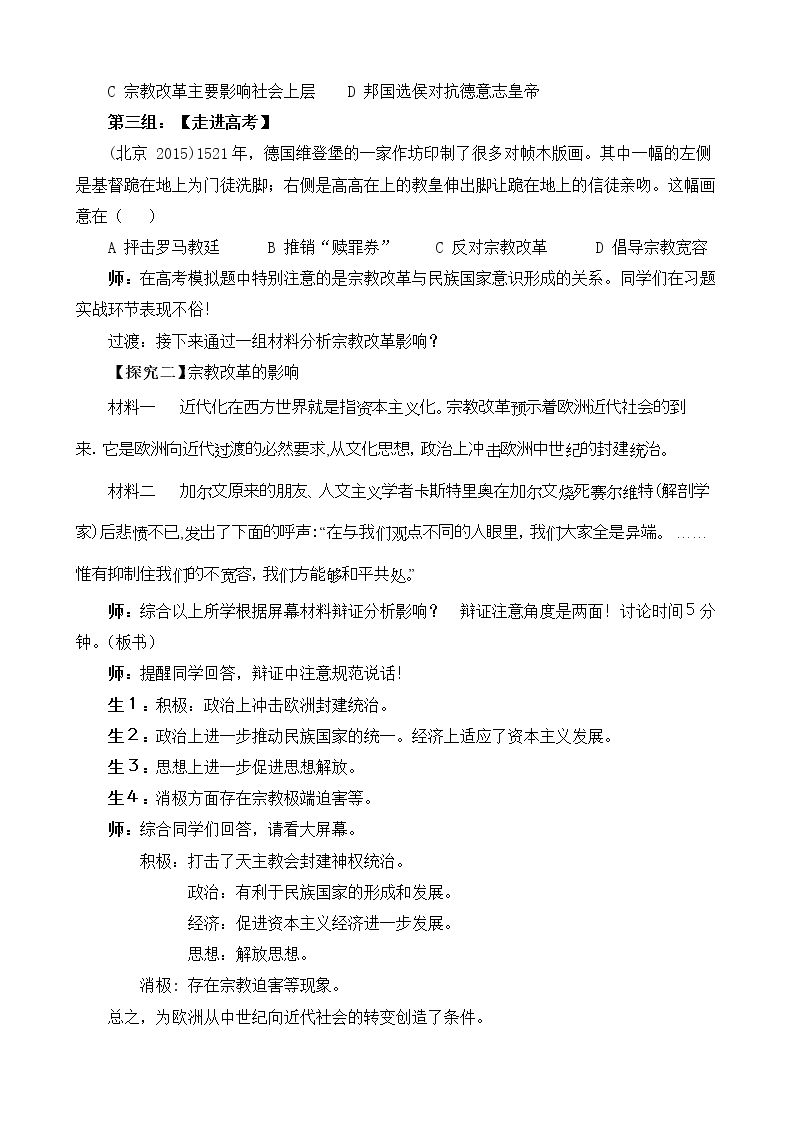 C 宗教改革主要影响社会上层 D 邦国选侯对抗德意志皇帝

第三组：【走进高考】

(北京 2015)1521年，德国维登堡的一家作坊印制了很多对帧木版画。其中一幅的左侧是基督跪在地上为门徒洗脚；右侧是高高在上的教皇伸出脚让跪在地上的信徒亲吻。这幅画意在（ ）

A 抨击罗马教廷 B 推销“赎罪券” C 反对宗教改革 D 倡导宗教宽容

师：在高考模拟题中特别注意的是宗教改革与民族国家意识形成的关系。同学们在习题实战环节表现不俗！

过渡：接下来通过一组材料分析宗教改革影响？

【探究二】宗教改革的影响

材料一 近代化在西方世界就是指资本主义化。宗教改革预示着欧洲近代社会的到来.它是欧洲向近代过渡的必然要求,从文化思想,政治上冲击欧洲中世纪的封建统治。

材料二 加尔文原来的朋友、人文主义学者卡斯特里奥在加尔文烧死赛尔维特(解剖学家)后悲愤不已,发出了下面的呼声:“在与我们观点不同的人眼里,我们大家全是异端。……惟有抑制住我们的不宽容,我们方能够和平共处。”

师：综合以上所学根据屏幕材料辩证分析影响？ 辩证注意角度是两面！讨论时间5分钟。(板书)

师：提醒同学回答，辩证中注意规范说话！

生1：积极：政治上冲击欧洲封建统治。

生2：政治上进一步推动民族国家的统一。经济上适应了资本主义发展。

生3：思想上进一步促进思想解放。

生4：消极方面存在宗教极端迫害等。

师：综合同学们回答，请看大屏幕。

积极：打击了天主教会封建神权统治。

政治：有利于民族国家的形成和发展。

经济：促进资本主义经济进一步发展。

思想：解放思想。

消极：存在宗教迫害等现象。

总之，为欧洲从中世纪向近代社会的转变创造了条件。